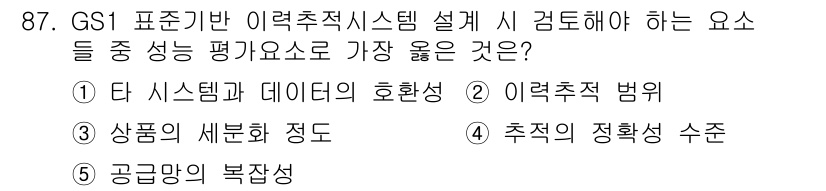 87. GS1 표준기반 이력추적시스템 설계 시 검토해야 하는 요소들 중 성능 평가요소로 가장 옳은 것은?

① 타 시스템과 데이터의 호환성 ② 이력추적 범위

③ 상품의 세분화 정도 ④ 추적의 정확성 수준

⑤ 공급망의 복잡성